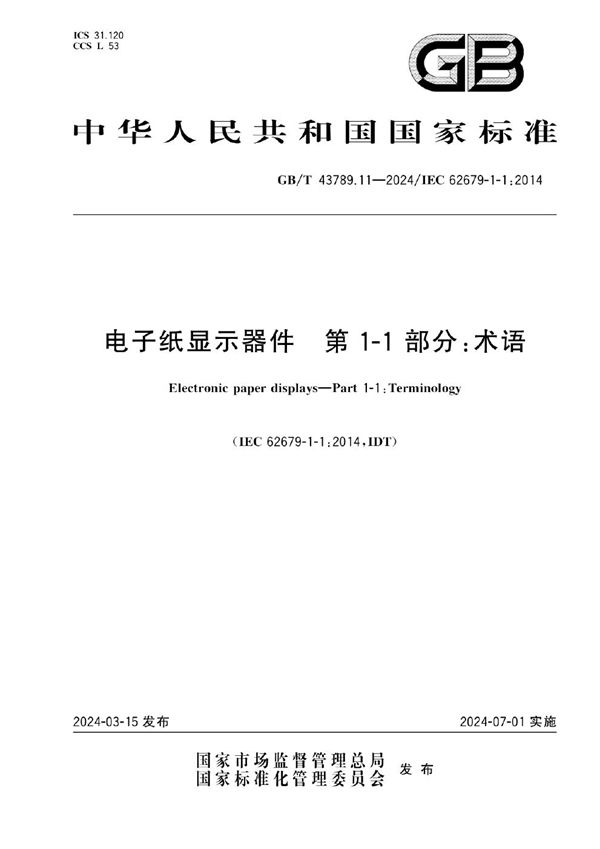 ICS 31.120
CCS L 53

GB

中华人民共和国国家标准

GB/T 43789.11—2024/IEC 62679-1-1:2014

电子纸显示器件　第 1-1 部分:术语

Electronic paper displays—Part 1-1:Terminology

(IEC 62679-1-1:2014,IDT)

2024-03-15 发布

2024-07-01 实施

国家市场监督管理总局
国家标准化管理委员会　发布